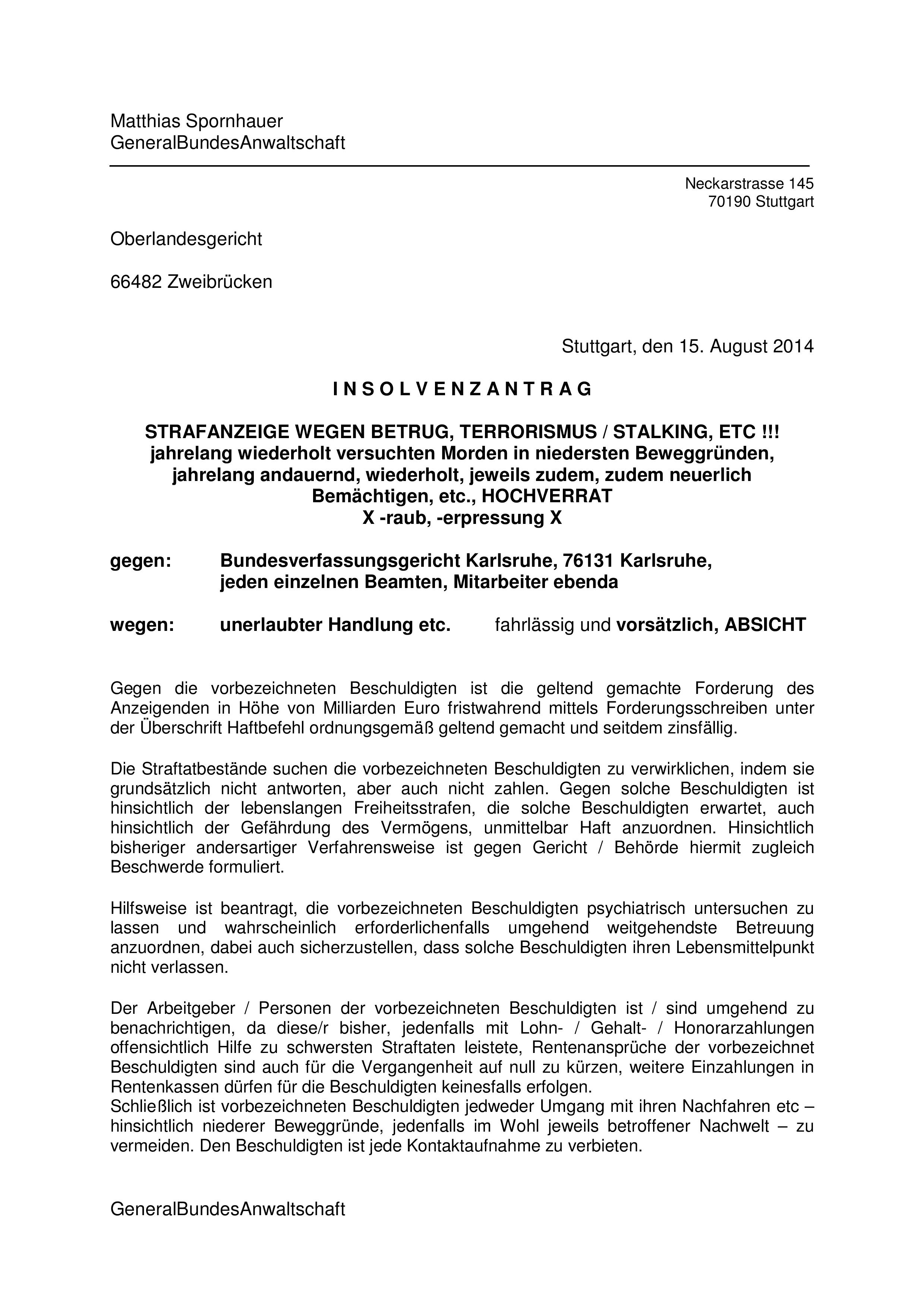 Matthias Spornhauer
GeneralBundesAnwaltschaft

Neckarstrasse 145
70190 Stuttgart

Oberlandesgericht

66482 Zweibrücken

Stuttgart, den 15. August 2014

I N S O L V E N Z A N T R A G

STRAFANZEIGE WEGEN BETRUG, TERRORISMUS / STALKING, ETC !!!
jahrelang wiederholt versuchten Morden in niedersten Beweggründen, jahrelang andauernd, wiederholt, jeweils zudem, zudem neuerlich Bemächtigen, etc., HOCHVERRAT
X -raub, -erpressung X

gegen: Bundesverfassungsgericht Karlsruhe, 76131 Karlsruhe, jeden einzelnen Beamten, Mitarbeiter ebenda

wegen: unerlaubter Handlung etc. fahrlässig und vorsätzlich, ABSICHT

Gegen die vorbezeichneten Beschuldigten ist die geltend gemachte Forderung des Anzeigenden in Höhe von Milliarden Euro fristwahrend mittels Forderungsschreiben unter der Überschrift Haftbefehl ordnungsgemäß geltend gemacht und seitdem zinsfällig.

Die Straftatbestände suchen die vorbezeichneten Beschuldigten zu verwirklichen, indem sie grundsätzlich nicht antworten, aber auch nicht zahlen. Gegen solche Beschuldigten ist hinsichtlich der lebenslangen Freiheitsstrafen, die solche Beschuldigten erwartet, auch hinsichtlich der Gefährdung des Vermögens, unmittelbar Haft anzuordnen. Hinsichtlich bisheriger andersartiger Verfahrensweise ist gegen Gericht / Behörde hiermit zugleich Beschwerde formuliert.

Hilfsweise ist beantragt, die vorbezeichneten Beschuldigten psychiatrisch untersuchen zu lassen und wahrscheinlich erforderlichenfalls umgehend weitgehendste Betreuung anzuordnen, dabei auch sicherzustellen, dass solche Beschuldigten ihren Lebensmittelpunkt nicht verlassen.

Der Arbeitgeber / Personen der vorbezeichneten Beschuldigten ist / sind umgehend zu benachrichtigen, da diese/r bisher, jedenfalls mit Lohn- / Gehalt- / Honorarzahlungen offensichtlich Hilfe zu schwersten Straftaten leistete, Rentenansprüche der vorbezeichnet Beschuldigten sind auch für die Vergangenheit auf null zu kürzen, weitere Einzahlungen in Rentenkassen dürfen für die Beschuldigten keinesfalls erfolgen.
Schließlich ist vorbezeichneten Beschuldigten jedweder Umgang mit ihren Nachfahren etc – hinsichtlich niederer Beweggründe, jedenfalls im Wohl jeweils betroffener Nachwelt – zu vermeiden. Den Beschuldigten ist jede Kontaktaufnahme zu verbieten.

GeneralBundesAnwaltschaft